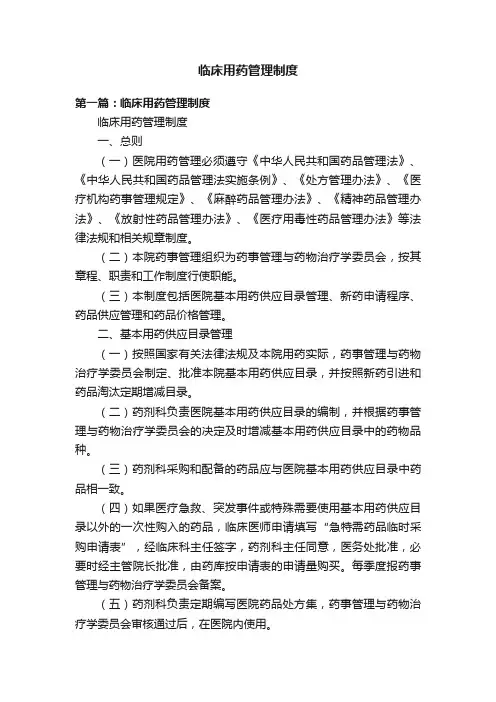 临床用药管理制度

第一篇：临床用药管理制度

临床用药管理制度

一、总则

（一）医院用药管理必须遵守《中华人民共和国药品管理法》、《中华人民共和国药品管理法实施条例》、《处方管理办法》、《医疗机构药事管理规定》、《麻醉药品管理办法》、《精神药品管理办法》、《放射性药品管理办法》、《医疗用毒性药品管理办法》等法律法规和相关规章制度。

（二）本院药事管理组织为药事管理与药物治疗学委员会，按其章程、职责和工作制度行使职能。

（三）本制度包括医院基本用药供应目录管理、新药申请程序、药品供应管理和药品价格管理。

二、基本用药供应目录管理

（一）按照国家有关法律法规及本院用药实际，药事管理与药物治疗学委员会制定、批准本院基本用药供应目录，并按照新药引进和药品淘汰定期增减目录。

（二）药剂科负责医院基本用药供应目录的编制，并根据药事管理与药物治疗学委员会的决定及时增减基本用药供应目录中的药物品种。

（三）药剂科采购和配备的药品应与医院基本用药供应目录中药品相一致。

（四）如果医疗急救、突发事件或特殊需要使用基本用药供应目录以外的一次性购入的药品，临床医师申请填写“急特需药品临时采购申请表”，经临床科主任签字，药剂科主任同意，医务处批准，必要时经主管院长批准，由药库按申请表的申请量购买。每季度报药事管理与药物治疗学委员会备案。

（五）药剂科负责定期编写医院药品处方集，药事管理与药物治疗学委员会审核通过后，在医院内使用。